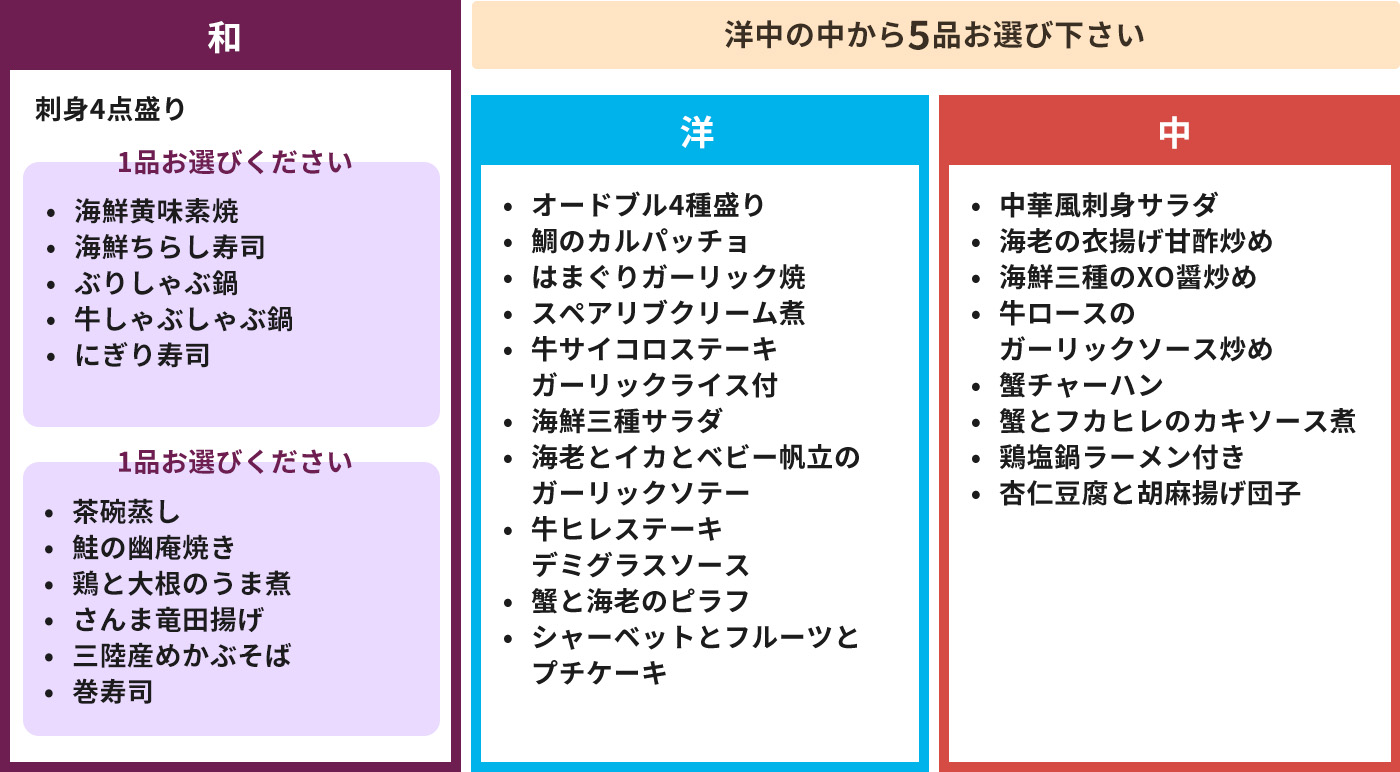 和

刺身4点盛り

1品お選びください

- 海鮮黄味素焼
- 海鮮ちらし寿司
- ぶりしゃぶ鍋
- 牛しゃぶしゃぶ鍋
- にぎり寿司

1品お選びください

- 茶碗蒸し
- 鮭の幽庵焼き
- 鶏と大根のうま煮
- さんま竜田揚げ
- 三陸産めかぶそば
- 巻寿司

洋中の中から5品お選び下さい

洋

- オードブル4種盛り
- 鯛のカルパッチョ
- はまぐりガーリック焼
- スペアリブクリーム煮
- 牛サイコロステーキ ガーリックライス付
- 海鮮三種サラダ
- 海老とイカとベビー帆立の ガーリックソテー
- 牛ヒレステーキ デミグラスソース
- 蟹と海老のピラフ
- シャーベットとフルーツと プチケーキ

中

- 中華風刺身サラダ
- 海老の衣揚げ甘酢炒め
- 海鮮三種のXO醤炒め
- 牛ロースの ガーリックソース炒め
- 蟹チャーハン
- 蟹とフカヒレのカキソース煮
- 鶏塩鍋ラーメン付き
- 杏仁豆腐と胡麻揚げ団子